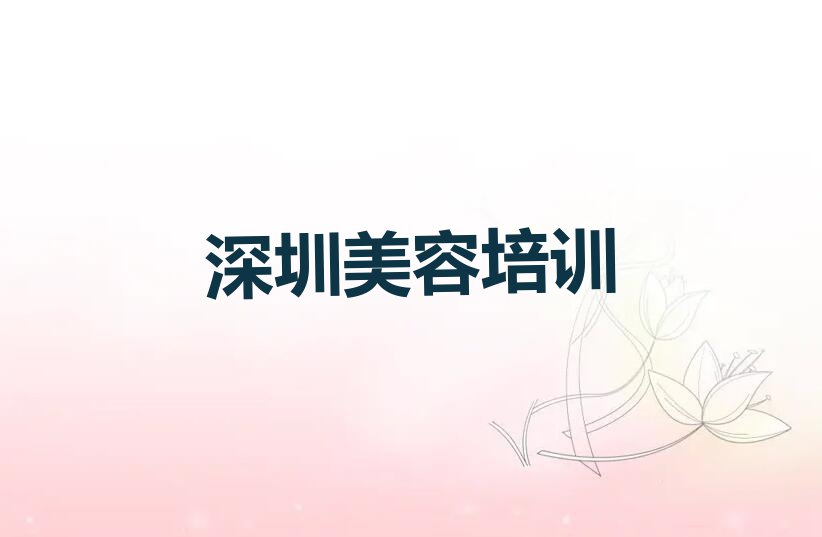 深圳美容培训